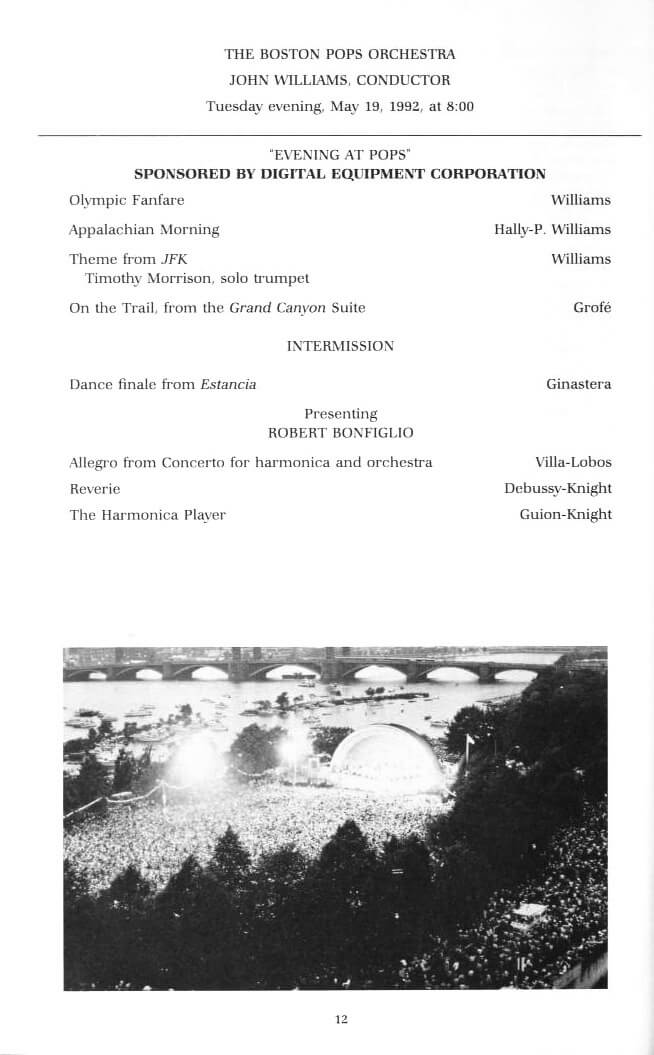 THE BOSTON POPS ORCHESTRA
JOHN WILLIAMS, CONDUCTOR
Tuesday evening, May 19, 1992, at 8:00

"EVENING AT POPS"
SPONSORED BY DIGITAL EQUIPMENT CORPORATION

Olympic Fanfare Williams

Appalachian Morning Hally-P. Williams

Theme from JFK Williams
Timothy Morrison, solo trumpet

On the Trail, from the Grand Canyon Suite Grofé

INTERMISSION

Dance finale from Estancia Ginastera

Presenting
ROBERT BONFIGLIO

Allegro from Concerto for harmonica and orchestra Villa-Lobos

Reverie Debussy-Knight

The Harmonica Player Guion-Knight

12